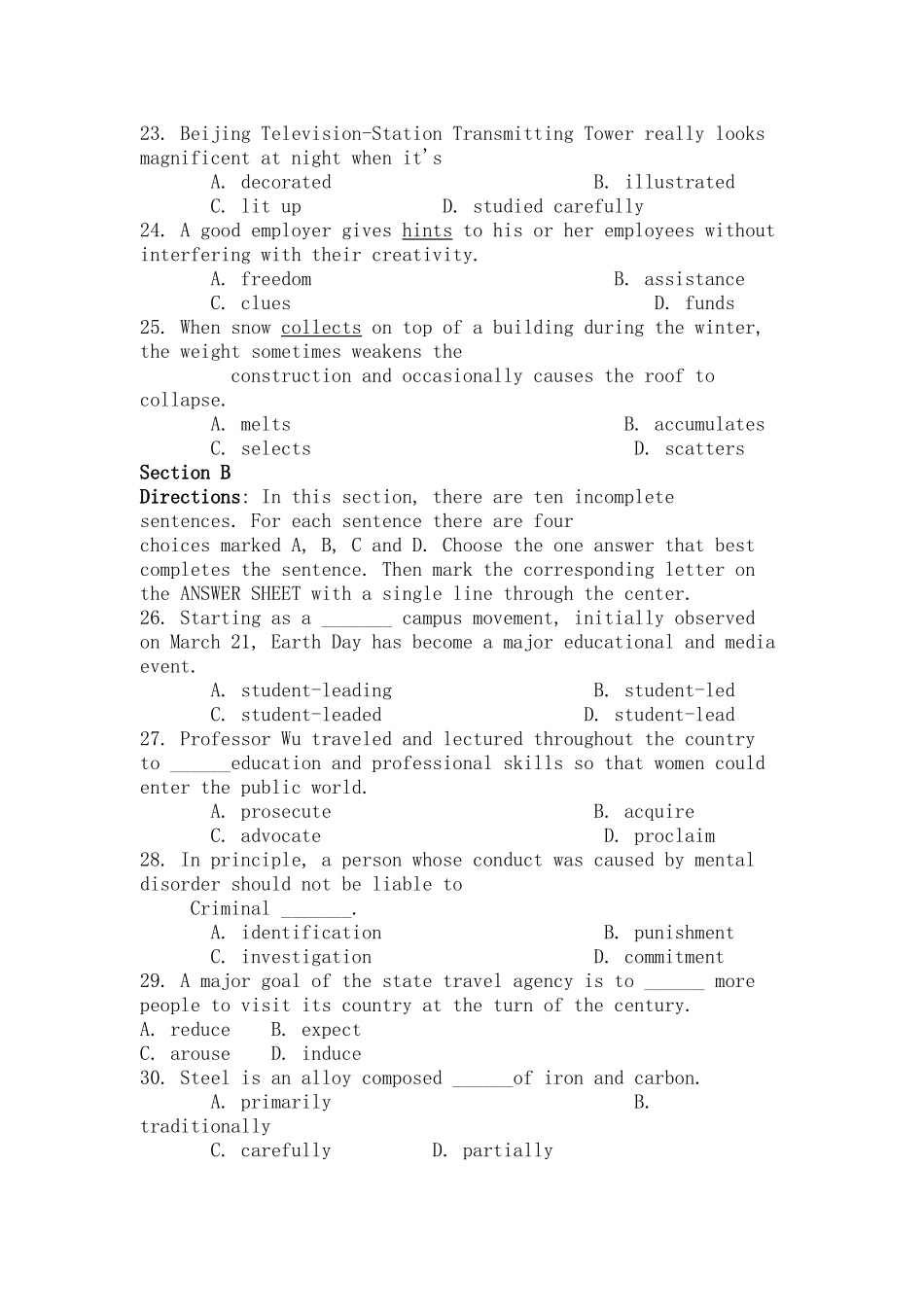 23. Beijing Television-Station Transmitting Tower really looks magnificent at night when it's

A. decorated B. illustrated

C. lit up D. studied carefully

24. A good employer gives hints to his or her employees without interfering with their creativity.

A. freedom B. assistance

C. clues D. funds

25. When snow collects on top of a building during the winter, the weight sometimes weakens the construction and occasionally causes the roof to collapse.

A. melts B. accumulates

C. selects D. scatters

Section B

Directions: In this section, there are ten incomplete sentences. For each sentence there are four choices marked A, B, C and D. Choose the one answer that best completes the sentence. Then mark the corresponding letter on the ANSWER SHEET with a single line through the center.

26. Starting as a ____ campus movement, initially observed on March 21, Earth Day has become a major educational and media event.

A. student-leading B. student-led

C. student-leaded D. student-lead

27. Professor Wu traveled and lectured throughout the country to ____education and professional skills so that women could enter the public world.

A. prosecute B. acquire

C. advocate D. proclaim

28. In principle, a person whose conduct was caused by mental disorder should not be liable to Criminal ____.

A. identification B. punishment

C. investigation D. commitment

29. A major goal of the state travel agency is to ____ more people to visit its country at the turn of the century.

A. reduce B. expect

C. arouse D. induce

30. Steel is an alloy composed ____of iron and carbon.

A. primarily B. traditionally

C. carefully D. partially